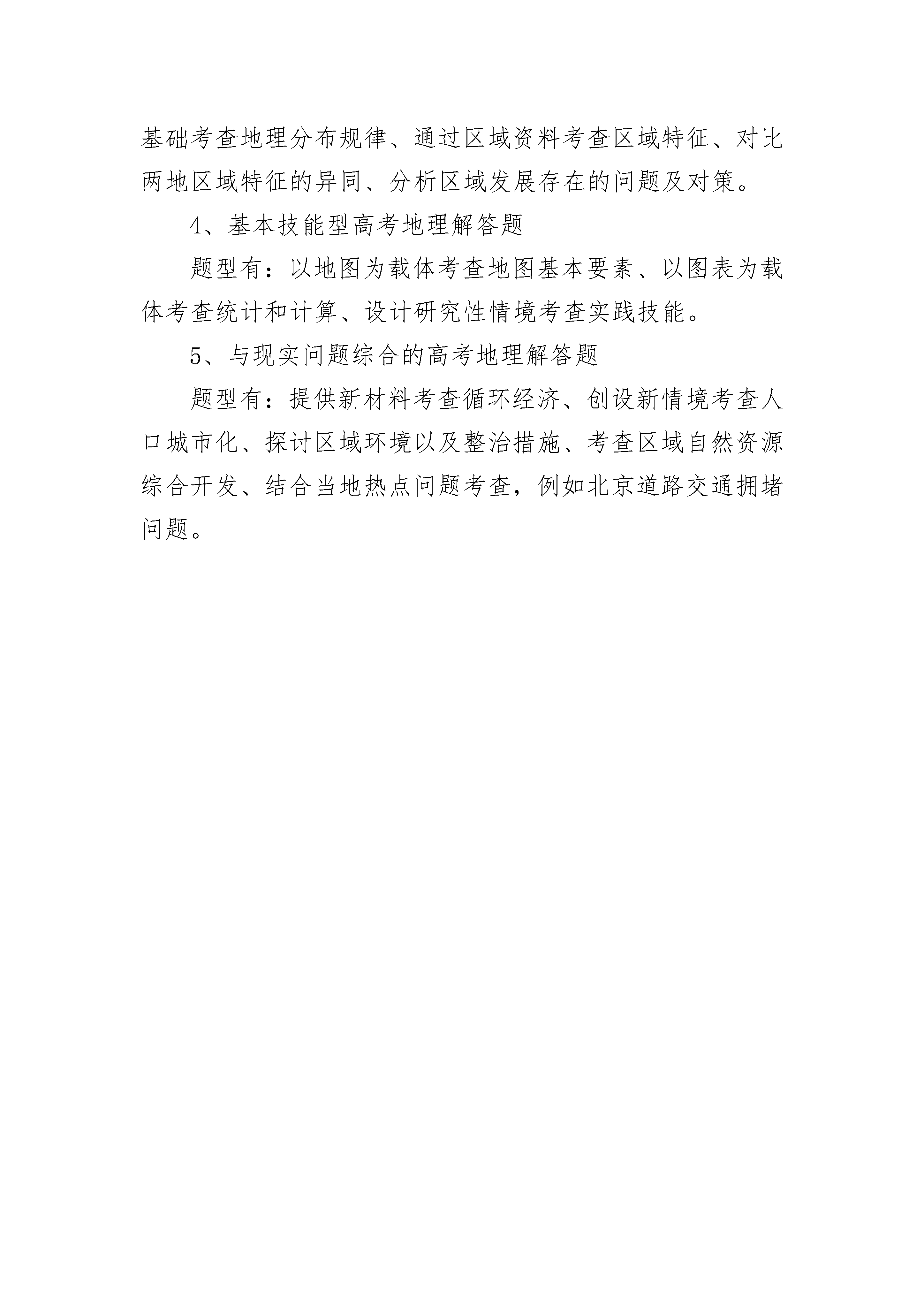 基础考查地理分布规律、通过区域资料考查区域特征、对比两地区域特征的异同、分析区域发展存在的问题及对策。

4、基本技能型高考地理解答题

题型有：以地图为载体考查地图基本要素、以图表为载体考查统计和计算、设计研究性情境考查实践技能。

5、与现实问题综合的高考地理解答题

题型有：提供新材料考查循环经济、创设新情境考查人口城市化、探讨区域环境以及整治措施、考查区域自然资源综合开发、结合当地热点问题考查，例如北京道路交通拥堵问题。